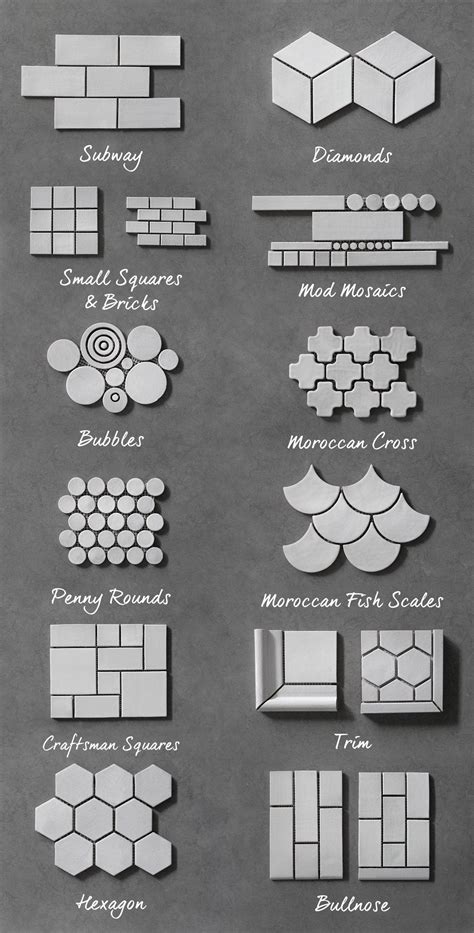 Subway

Small Squares
& Bricks

Bubbles

Penny Rounds

Craftsman Squares

Hexagon

Diamonds

Mod Mosaics

Moroccan Cross

Moroccan Fish Scales

Trim

Bullnose